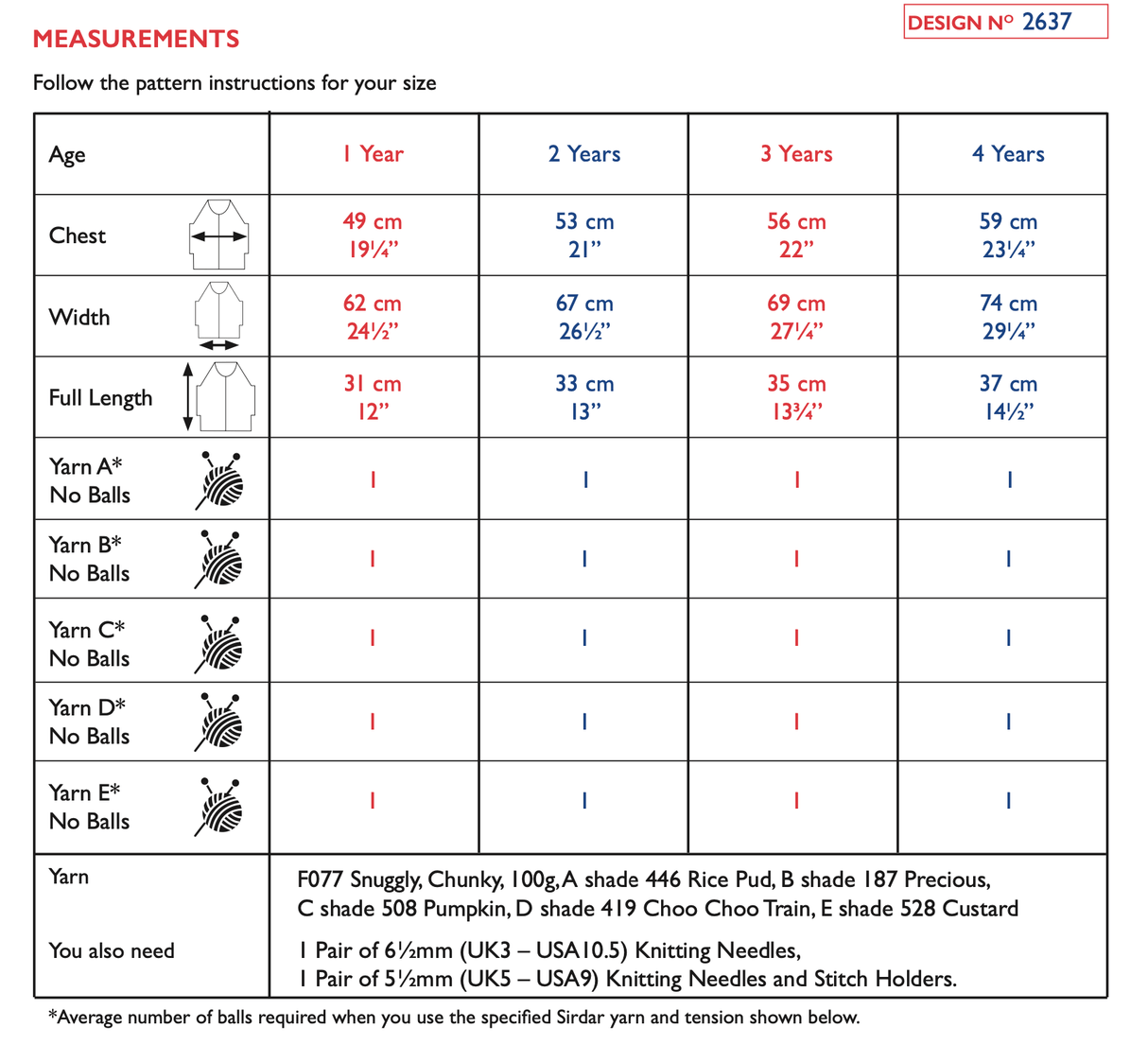 DESIGN Nº 2637

MEASUREMENTS

Follow the pattern instructions for your size

| Age | 1 Year | 2 Years | 3 Years | 4 Years |
|---|---|---|---|---|
| Chest | 49 cm 19¼" | 53 cm 21" | 56 cm 22" | 59 cm 23¼" |
| Width | 62 cm 24½" | 67 cm 26½" | 69 cm 27¼" | 74 cm 29¼" |
| Full Length | 31 cm 12" | 33 cm 13" | 35 cm 13¾" | 37 cm 14½" |
| Yarn A* No Balls | 1 | 1 | 1 | 1 |
| Yarn B* No Balls | 1 | 1 | 1 | 1 |
| Yarn C* No Balls | 1 | 1 | 1 | 1 |
| Yarn D* No Balls | 1 | 1 | 1 | 1 |
| Yarn E* No Balls | 1 | 1 | 1 | 1 |
| Yarn | F077 Snuggly, Chunky, 100g, A shade 446 Rice Pud, B shade 187 Precious, C shade 508 Pumpkin, D shade 419 Choo Choo Train, E shade 528 Custard | | | |
| You also need | 1 Pair of 6½mm (UK3 – USA10.5) Knitting Needles, 1 Pair of 5½mm (UK5 – USA9) Knitting Needles and Stitch Holders. | | | |

*Average number of balls required when you use the specified Sirdar yarn and tension shown below.